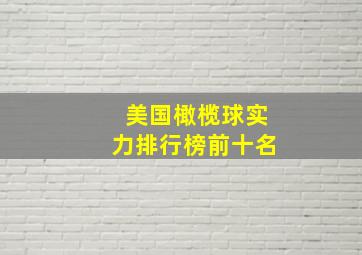 美国橄榄球实力排行榜前十名